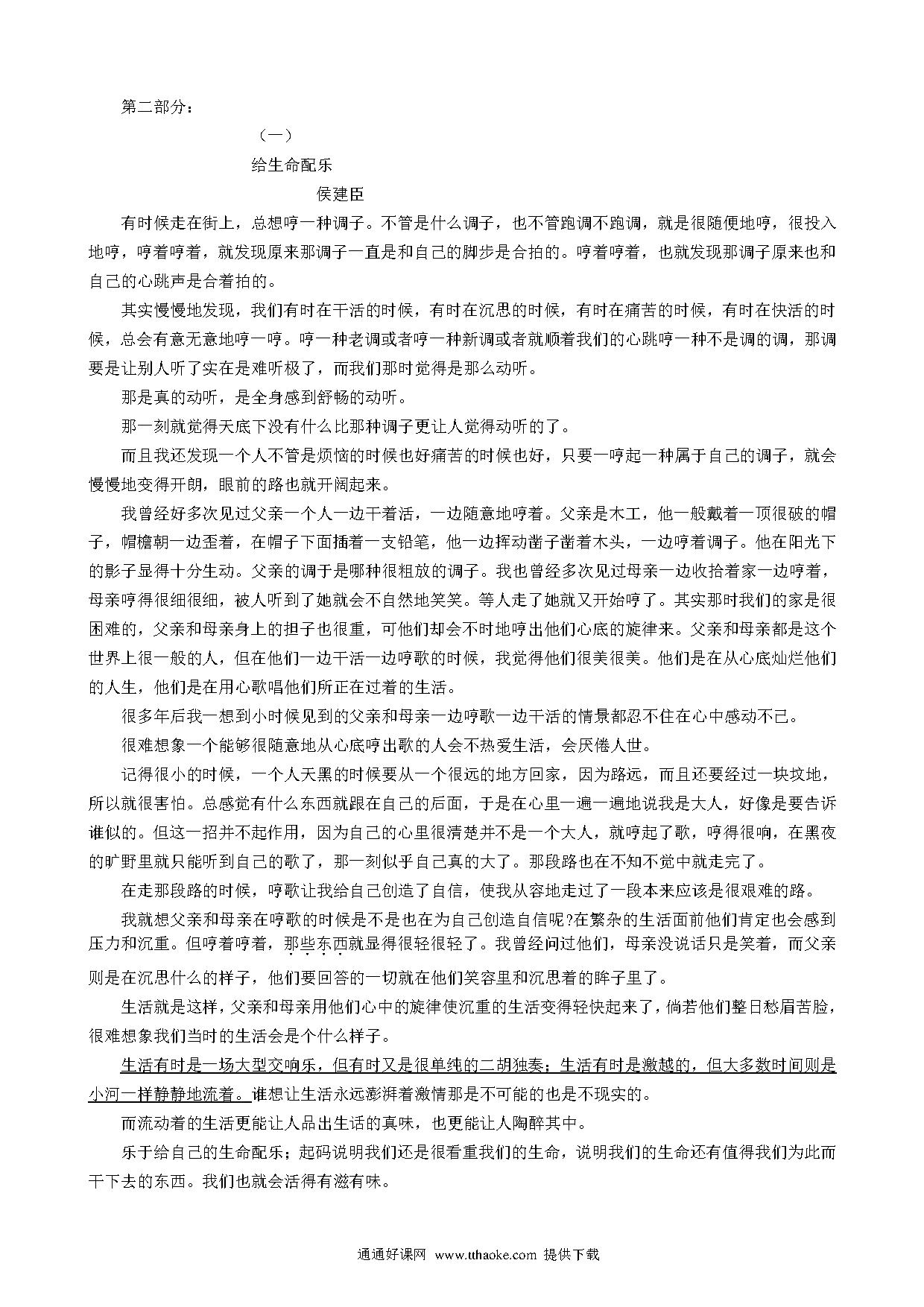 第二部分：

（一）

给生命配乐

侯建臣

有时候走在街上，总想哼一种调子。不管是什么调子，也不管跑调不跑调，就是很随便地哼，很投入地哼，哼着哼着，就发现原来那调子一直是和自己的脚步是合拍的。哼着哼着，也就发现那调子原来也和自己的心跳声是合着拍的。

其实慢慢地发现，我们有时在干活的时候，有时在沉思的时候，有时在痛苦的时候，有时在快活的时候，总会有意无意地哼一哼。哼一种老调或者哼一种新调或者就顺着我们的心跳哼一种不是调的调，那调要是让别人听了实在是难听极了，而我们那时觉得是那么动听。

那是真的动听，是全身感到舒畅的动听。

那一刻就觉得天底下没有什么比那种调子更让人觉得动听的了。

而且我还发现一个人不管是烦恼的时候也好痛苦的时候也好，只要一哼起一种属于自己的调子，就会慢慢地变得开朗，眼前的路也就开阔起来。

我曾经好多次见过父亲一个人一边干着活，一边随意地哼着。父亲是木工，他一般戴着一顶很破的帽子，帽檐朝一边歪着，在帽子下面插着一支铅笔，他一边挥动凿子凿着木头，一边哼着调子。他在阳光下的影子显得十分生动。父亲的调于是哪种很粗放的调子。我也曾经多次见过母亲一边收拾着家一边哼着，母亲哼得很细很细，被人听到了她就会不自然地笑笑。等人走了她就又开始哼了。其实那时我们的家是很困难的，父亲和母亲身上的担子也很重，可他们却会不时地哼出他们心底的旋律来。父亲和母亲都是这个世界上很一般的人，但在他们一边干活一边哼歌的时候，我觉得他们很美很美。他们是在从心底灿烂他们的人生，他们是在用心歌唱他们所正在过着的生活。

很多年后我一想到小时候见到的父亲和母亲一边哼歌一边干活的情景都忍不住在心中感动不已。

很难想象一个能够很随意地从心底哼出歌的人会不热爱生活，会厌倦人世。

记得很小的时候，一个人天黑的时候要从一个很远的地方回家，因为路远，而且还要经过一块坟地，所以就很害怕。总感觉有什么东西就跟在自己的后面，于是在心里一遍一遍地说我是大人，好像是要告诉谁似的。但这一招并不起作用，因为自己的心里很清楚并不是一个大人，就哼起了歌，哼得很响，在黑夜的旷野里就只能听到自己的歌了，那一刻似乎自己真的大了。那段路也在不知不觉中就走完了。

在走那段路的时候，哼歌让我给自己创造了自信，使我从容地走过了一段本来应该是很艰难的路。

我就想父亲和母亲在哼歌的时候是不是也在为自己创造自信呢?在繁杂的生活面前他们肯定也会感到压力和沉重。但哼着哼着，那些东西就显得很轻很轻了。我曾经问过他们，母亲没说话只是笑着，而父亲则是在沉思什么的样子，他们要回答的一切就在他们笑容里和沉思着的眸子里了。

生活就是这样，父亲和母亲用他们心中的旋律使沉重的生活变得轻快起来了，倘若他们整日愁眉苦脸，很难想象我们当时的生活会是个什么样子。

生活有时是一场大型交响乐，但有时又是很单纯的二胡独奏；生活有时是激越的，但大多数时间则是小河一样静静地流着。谁想让生活永远澎湃着激情那是不可能的也是不现实的。

而流动着的生活更能让人品出生活的真味，也更能让人陶醉其中。

乐于给自己的生命配乐；起码说明我们还是很看重我们的生命，说明我们的生命还有值得我们为此而干下去的东西。我们也就会活得有滋有味。

通通好课网 www.tthaoke.com 提供下载